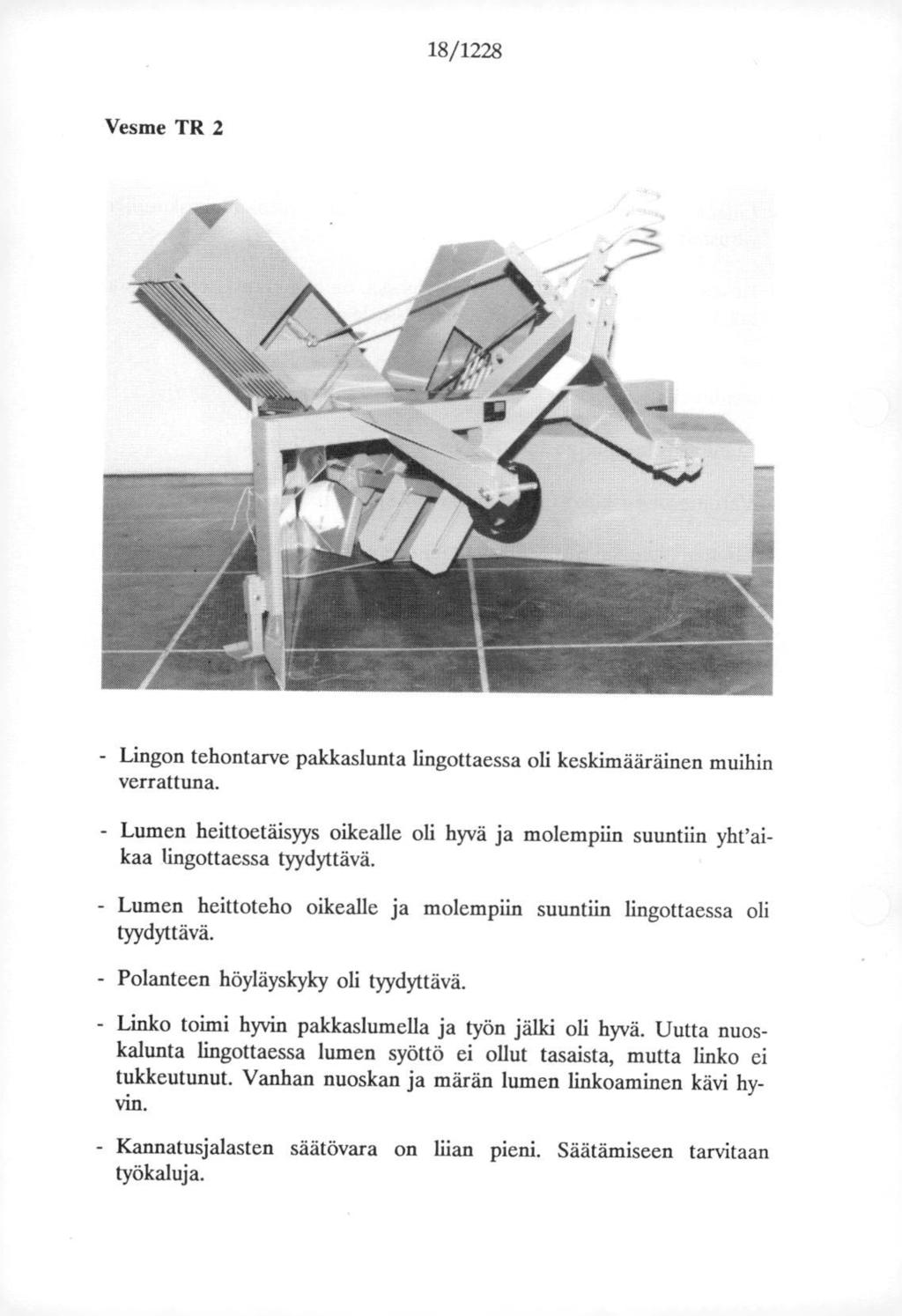 18/1228

Vesme TR 2

- Lingon tehontarve pakkaslunta lingottaessa oli keskimääräinen muihin verrattuna.

- Lumen heittoetäisyys oikealle oli hyvä ja molempiin suuntiin yht'aikaa lingottaessa tyydyttävä.

- Lumen heittoteho oikealle ja molempiin suuntiin lingottaessa oli tyydyttävä.

- Polanteen höyläyskyky oli tyydyttävä.

- Linko toimi hyvin pakkaslumella ja työn jälki oli hyvä. Uutta nuoskalunta lingottaessa lumen syöttö ei ollut tasaista, mutta linko ei tukkeutunut. Vanhan nuoskan ja märän lumen linkoaminen kävi hyvin.

- Kannatusjalasten säätövara on liian pieni. Säätämiseen tarvitaan työkaluja.